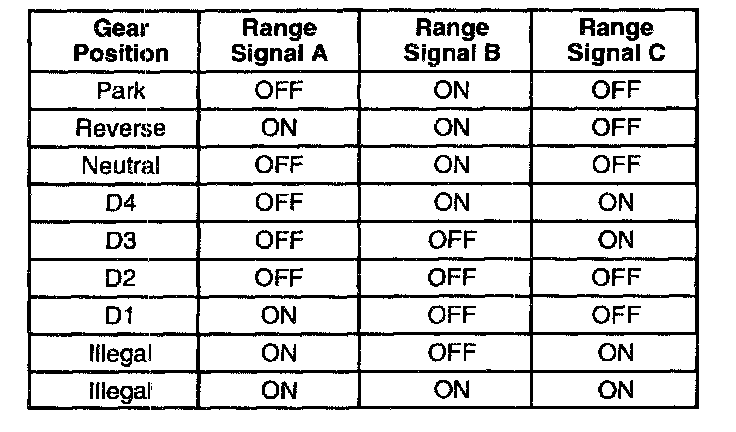 | Gear Position | Range Signal A | Range Signal B | Range Signal C |
|---|---|---|---|
| Park | OFF | ON | OFF |
| Reverse | ON | ON | OFF |
| Neutral | OFF | ON | OFF |
| D4 | OFF | ON | ON |
| D3 | OFF | OFF | ON |
| D2 | OFF | OFF | OFF |
| D1 | ON | OFF | OFF |
| Illegal | ON | OFF | ON |
| Illegal | ON | ON | ON |